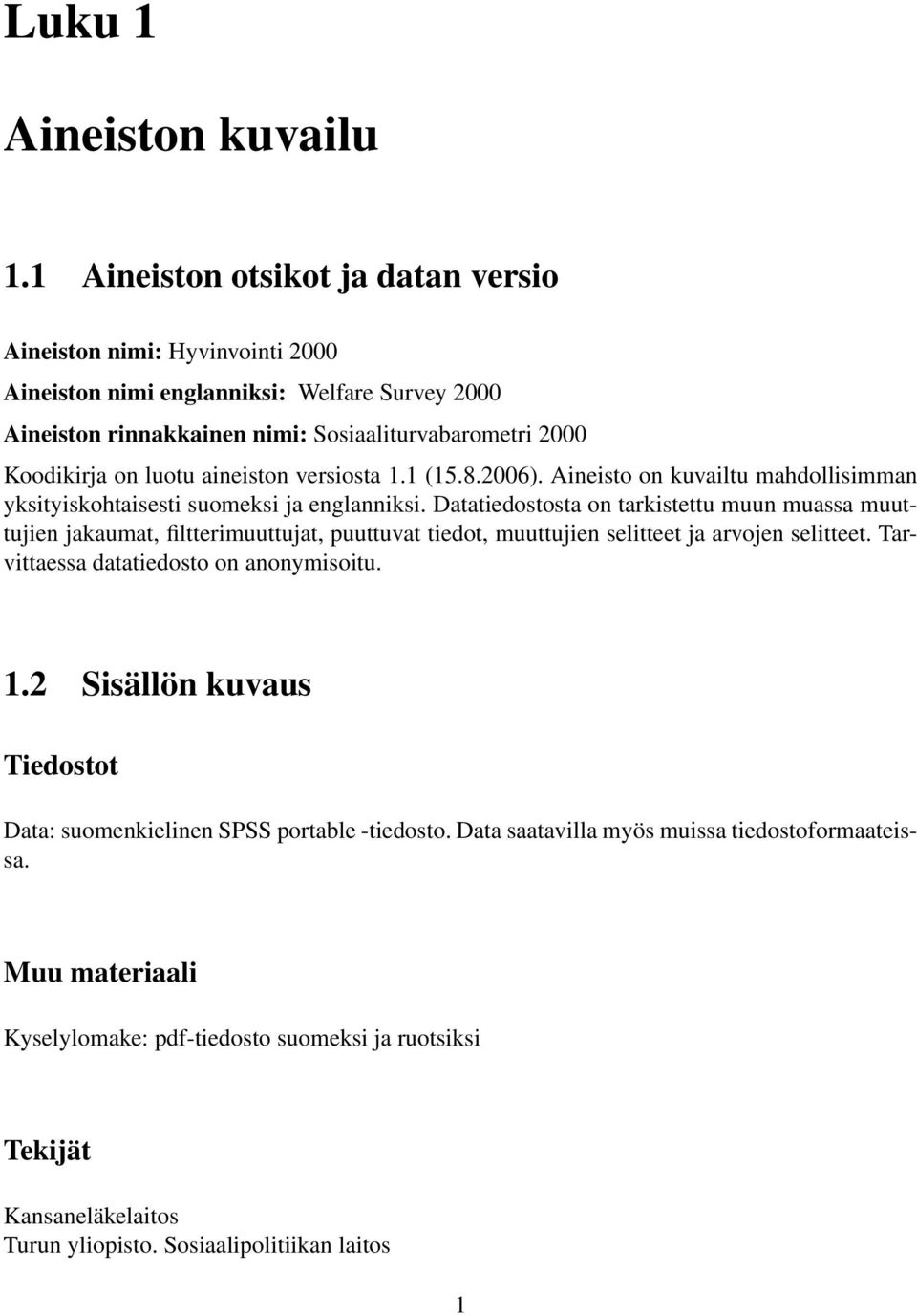 Luku 1

Aineiston kuvailu

1.1 Aineiston otsikot ja datan versio

Aineiston nimi: Hyvinvointi 2000
Aineiston nimi englanniksi: Welfare Survey 2000
Aineiston rinnakkainen nimi: Sosiaaliturvabarometri 2000

Koodikirja on luotu aineiston versiosta 1.1 (15.8.2006). Aineisto on kuvailtu mahdollisimman yksityiskohtaisesti suomeksi ja englanniksi. Datatiedostosta on tarkistettu muun muassa muuttujien jakaumat, filtterimuuttujat, puuttuvat tiedot, muuttujien selitteet ja arvojen selitteet. Tarvittaessa datatiedosto on anonymisoitu.

1.2 Sisällön kuvaus

Tiedostot

Data: suomenkielinen SPSS portable -tiedosto. Data saatavilla myös muissa tiedostoformaateissa.

Muu materiaali

Kyselylomake: pdf-tiedosto suomeksi ja ruotsiksi

Tekijät

Kansaneläkelaitos
Turun yliopisto. Sosiaalipolitiikan laitos

1